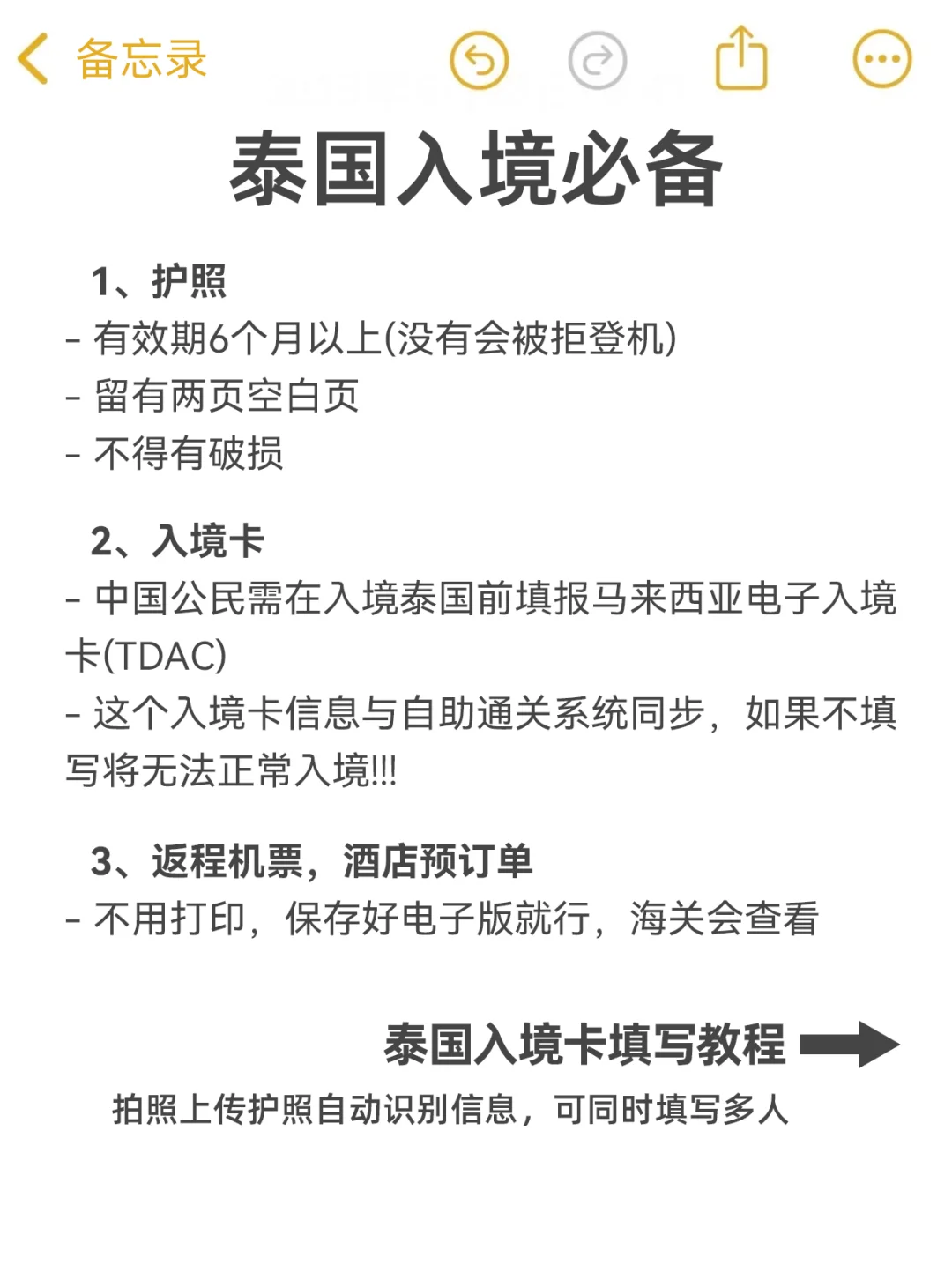 备忘录

泰国入境必备

1、护照
- 有效期6个月以上(没有会被拒登机)
- 留有两页空白页
- 不得有破损

2、入境卡
- 中国公民需在入境泰国前填报马来西亚电子入境卡(TDAC)
- 这个入境卡信息与自助通关系统同步，如果不填写将无法正常入境!!!

3、返程机票，酒店预订单
- 不用打印，保存好电子版就行，海关会查看

泰国入境卡填写教程
拍照上传护照自动识别信息，可同时填写多人